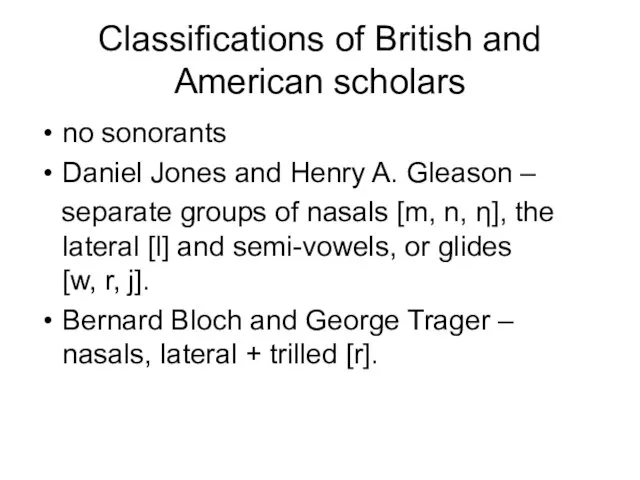 Classifications of British and American scholars

• no sonorants
• Daniel Jones and Henry A. Gleason – separate groups of nasals [m, n, ŋ], the lateral [l] and semi-vowels, or glides [w, r, j].
• Bernard Bloch and George Trager – nasals, lateral + trilled [r].